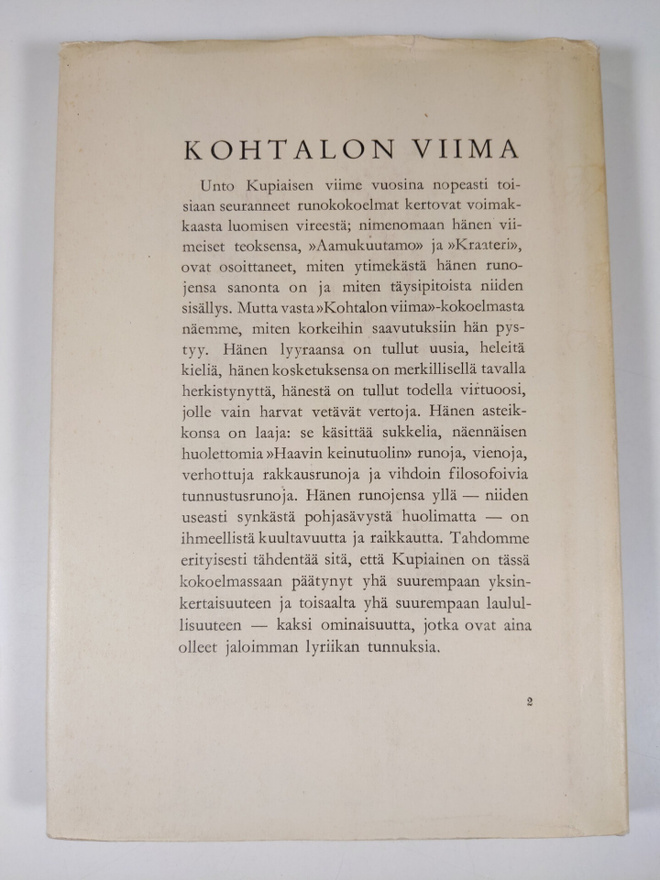 KOHTALON VIIMA

Unto Kupiaisen viime vuosina nopeasti toisiaan seuranneet runokokoelmat kertovat voimakkaasta luomisen vireestä; nimenomaan hänen viimeiset teoksensa, »Aamukuutamo» ja »Kraateri», ovat osoittaneet, miten ytimekästä hänen runojensa sanonta on ja miten täysipitoista niiden sisällys. Mutta vasta »Kohtalon viima»-kokoelmasta näemme, miten korkeihin saavutuksiin hän pystyy. Hänen lyyraansa on tullut uusia, heleitä kieliä, hänen kosketuksensa on merkillisellä tavalla herkistynyttä, hänestä on tullut todella virtuoosi, jolle vain harvat vetävät vertoja. Hänen asteikkonsa on laaja: se käsittää sukkelia, näennäisen huolettomia »Haavin keinutuolin» runoja, vienoja, verhottuja rakkausrunoja ja vihdoin filosofoivia tunnustusrunoja. Hänen runojensa yllä — niiden useasti synkästä pohjasävystä huolimatta — on ihmeellistä kuultavuutta ja raikkautta. Tahdomme erityisesti tähdentää sitä, että Kupiainen on tässä kokoelmassaan päätynyt yhä suurempaan yksinkertaisuuteen ja toisaalta yhä suurempaan laulullisuuteen — kaksi ominaisuutta, jotka ovat aina olleet jaloimman lyriikan tunnuksia.

2